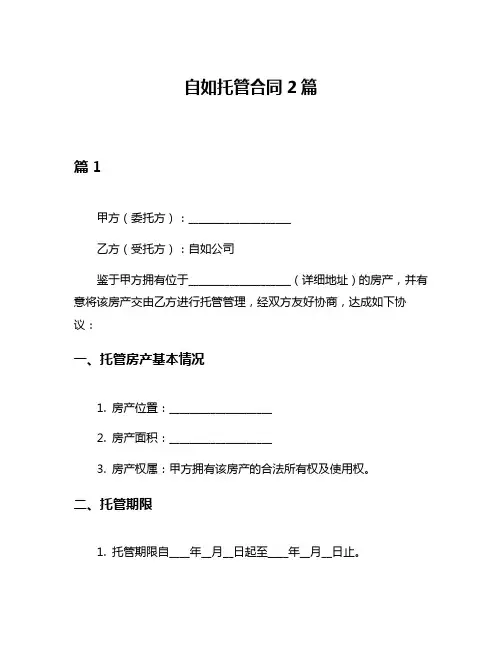 自如托管合同 2 篇

篇 1

甲方（委托方）：__________________

乙方（受托方）：自如公司

鉴于甲方拥有位于__________________（详细地址）的房产，并有意将该房产交由乙方进行托管管理，经双方友好协商，达成如下协议：

一、托管房产基本情况

1. 房产位置：__________________

2. 房产面积：__________________

3. 房产权属：甲方拥有该房产的合法所有权及使用权。

二、托管期限

1. 托管期限自____年__月__日起至____年__月__日止。